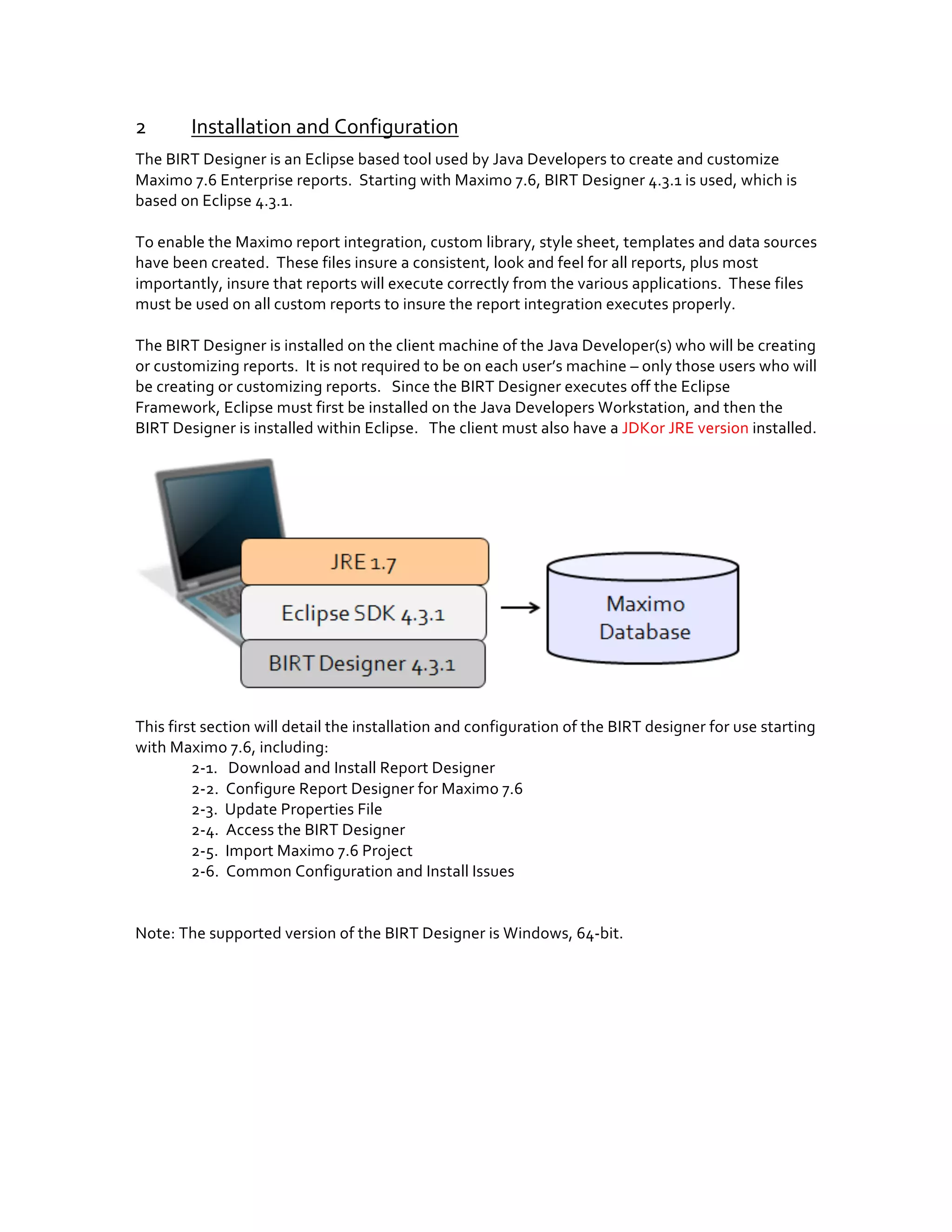 2 Installation and Configuration

The BIRT Designer is an Eclipse based tool used by Java Developers to create and customize Maximo 7.6 Enterprise reports. Starting with Maximo 7.6, BIRT Designer 4.3.1 is used, which is based on Eclipse 4.3.1.

To enable the Maximo report integration, custom library, style sheet, templates and data sources have been created. These files insure a consistent, look and feel for all reports, plus most importantly, insure that reports will execute correctly from the various applications. These files must be used on all custom reports to insure the report integration executes properly.

The BIRT Designer is installed on the client machine of the Java Developer(s) who will be creating or customizing reports. It is not required to be on each user's machine – only those users who will be creating or customizing reports. Since the BIRT Designer executes off the Eclipse Framework, Eclipse must first be installed on the Java Developers Workstation, and then the BIRT Designer is installed within Eclipse. The client must also have a JDKor JRE version installed.

JRE 1.7
Eclipse SDK 4.3.1
BIRT Designer 4.3.1
Maximo Database

This first section will detail the installation and configuration of the BIRT designer for use starting with Maximo 7.6, including:
2-1. Download and Install Report Designer
2-2. Configure Report Designer for Maximo 7.6
2-3. Update Properties File
2-4. Access the BIRT Designer
2-5. Import Maximo 7.6 Project
2-6. Common Configuration and Install Issues

Note: The supported version of the BIRT Designer is Windows, 64-bit.